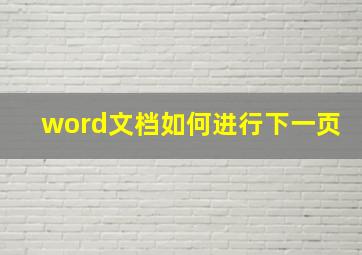 word文档如何进行下一页